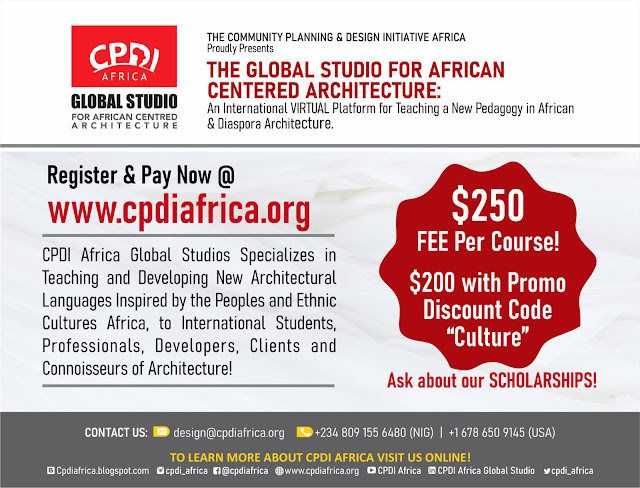 CPDI
AFRICA
GLOBAL STUDIO
FOR AFRICAN CENTRED
ARCHITECTURE

THE COMMUNITY PLANNING & DESIGN INITIATIVE AFRICA
Proudly Presents

THE GLOBAL STUDIO FOR AFRICAN CENTERED ARCHITECTURE:

An International VIRTUAL Platform for Teaching a New Pedagogy in African & Diaspora Architecture.

Register & Pay Now @
www.cpdiafrica.org

CPDI Africa Global Studios Specializes in Teaching and Developing New Architectural Languages Inspired by the Peoples and Ethnic Cultures Africa, to International Students, Professionals, Developers, Clients and Connoisseurs of Architecture!

$250
FEE Per Course!
$200 with Promo Discount Code "Culture"

Ask about our SCHOLARSHIPS!

CONTACT US: design@cpdiafrica.org +234 809 155 6480 (NIG) | +1 678 650 9145 (USA)

TO LEARN MORE ABOUT CPDI AFRICA VISIT US ONLINE!

Cpdiafrica.blogspot.com cpdi_africa @cpdiafrica www.cpdiafrica.org CPDI Africa CPDI Africa Global Studio cpdi_africa